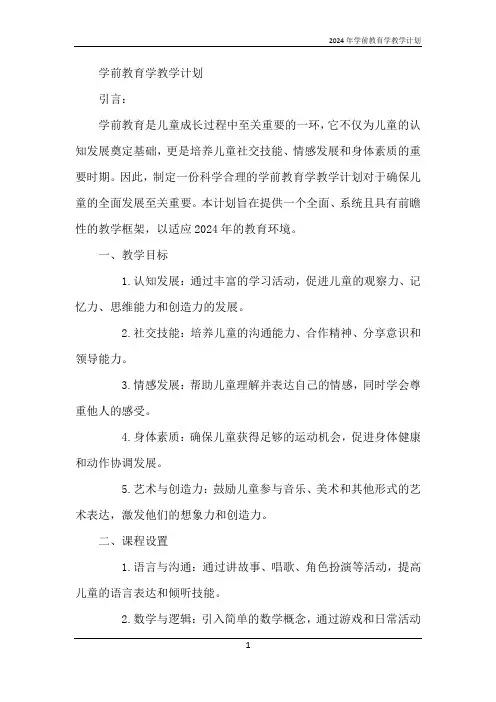 2024年学前教育学教学计划

学前教育学教学计划

引言：

学前教育是儿童成长过程中至关重要的一环，它不仅为儿童的认知发展奠定基础，更是培养儿童社交技能、情感发展和身体素质的重要时期。因此，制定一份科学合理的学前教育学教学计划对于确保儿童的全面发展至关重要。本计划旨在提供一个全面、系统且具有前瞻性的教学框架，以适应2024年的教育环境。

一、教学目标

1. 认知发展：通过丰富的学习活动，促进儿童的观察力、记忆力、思维能力和创造力的发展。

2. 社交技能：培养儿童的沟通能力、合作精神、分享意识和领导能力。

3. 情感发展：帮助儿童理解并表达自己的情感，同时学会尊重他人的感受。

4. 身体素质：确保儿童获得足够的运动机会，促进身体健康和动作协调发展。

5. 艺术与创造力：鼓励儿童参与音乐、美术和其他形式的艺术表达，激发他们的想象力和创造力。

二、课程设置

1. 语言与沟通：通过讲故事、唱歌、角色扮演等活动，提高儿童的语言表达和倾听技能。

2. 数学与逻辑：引入简单的数学概念，通过游戏和日常活动

1